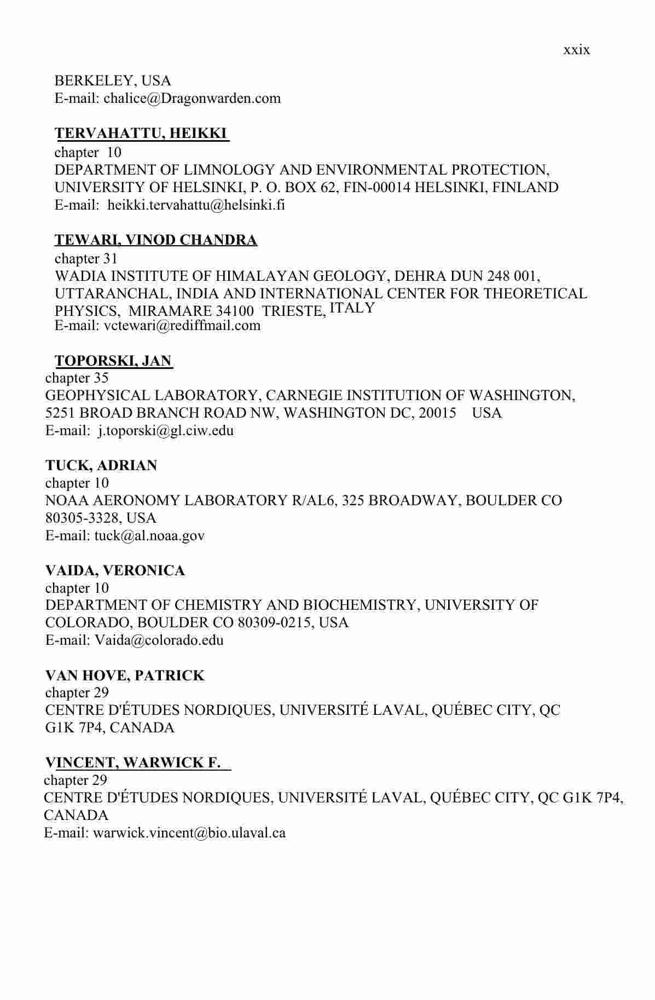 xxix

BERKELEY, USA
E-mail: chalice@Dragonwarden.com

TERVAHATTU, HEIKKI
chapter 10
DEPARTMENT OF LIMNOLOGY AND ENVIRONMENTAL PROTECTION, UNIVERSITY OF HELSINKI, P. O. BOX 62, FIN-00014 HELSINKI, FINLAND
E-mail: heikki.tervahattu@helsinki.fi

TEWARI, VINOD CHANDRA
chapter 31
WADIA INSTITUTE OF HIMALAYAN GEOLOGY, DEHRA DUN 248 001, UTTARANCHAL, INDIA AND INTERNATIONAL CENTER FOR THEORETICAL PHYSICS, MIRAMARE 34100 TRIESTE, ITALY
E-mail: vctewari@rediffmail.com

TOPORSKI, JAN
chapter 35
GEOPHYSICAL LABORATORY, CARNEGIE INSTITUTION OF WASHINGTON, 5251 BROAD BRANCH ROAD NW, WASHINGTON DC, 20015 USA
E-mail: j.toporski@gl.ciw.edu

TUCK, ADRIAN
chapter 10
NOAA AERONOMY LABORATORY R/AL6, 325 BROADWAY, BOULDER CO 80305-3328, USA
E-mail: tuck@al.noaa.gov

VAIDA, VERONICA
chapter 10
DEPARTMENT OF CHEMISTRY AND BIOCHEMISTRY, UNIVERSITY OF COLORADO, BOULDER CO 80309-0215, USA
E-mail: Vaida@colorado.edu

VAN HOVE, PATRICK
chapter 29
CENTRE D'ÉTUDES NORDIQUES, UNIVERSITÉ LAVAL, QUÉBEC CITY, QC G1K 7P4, CANADA

VINCENT, WARWICK F.
chapter 29
CENTRE D'ÉTUDES NORDIQUES, UNIVERSITÉ LAVAL, QUÉBEC CITY, QC G1K 7P4, CANADA
E-mail: warwick.vincent@bio.ulaval.ca